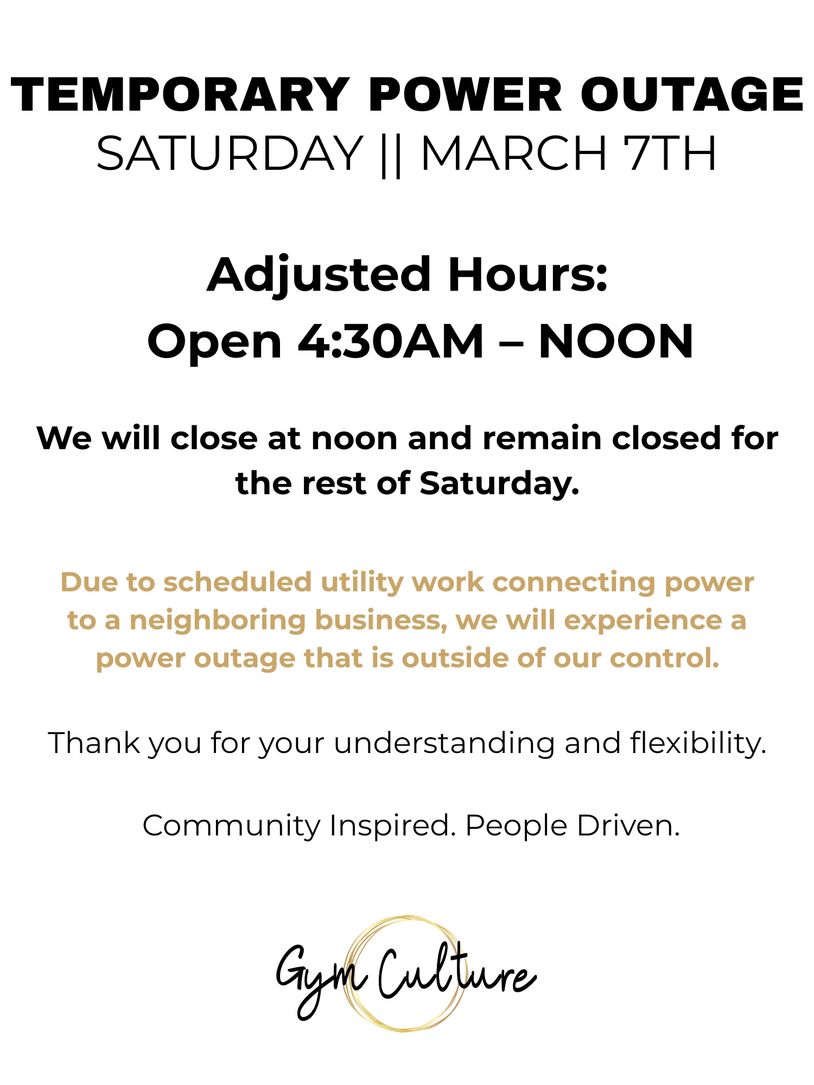 TEMPORARY POWER OUTAGE
SATURDAY || MARCH 7TH

Adjusted Hours:
Open 4:30AM – NOON

We will close at noon and remain closed for the rest of Saturday.

Due to scheduled utility work connecting power to a neighboring business, we will experience a power outage that is outside of our control.

Thank you for your understanding and flexibility.

Community Inspired. People Driven.

Gym Culture